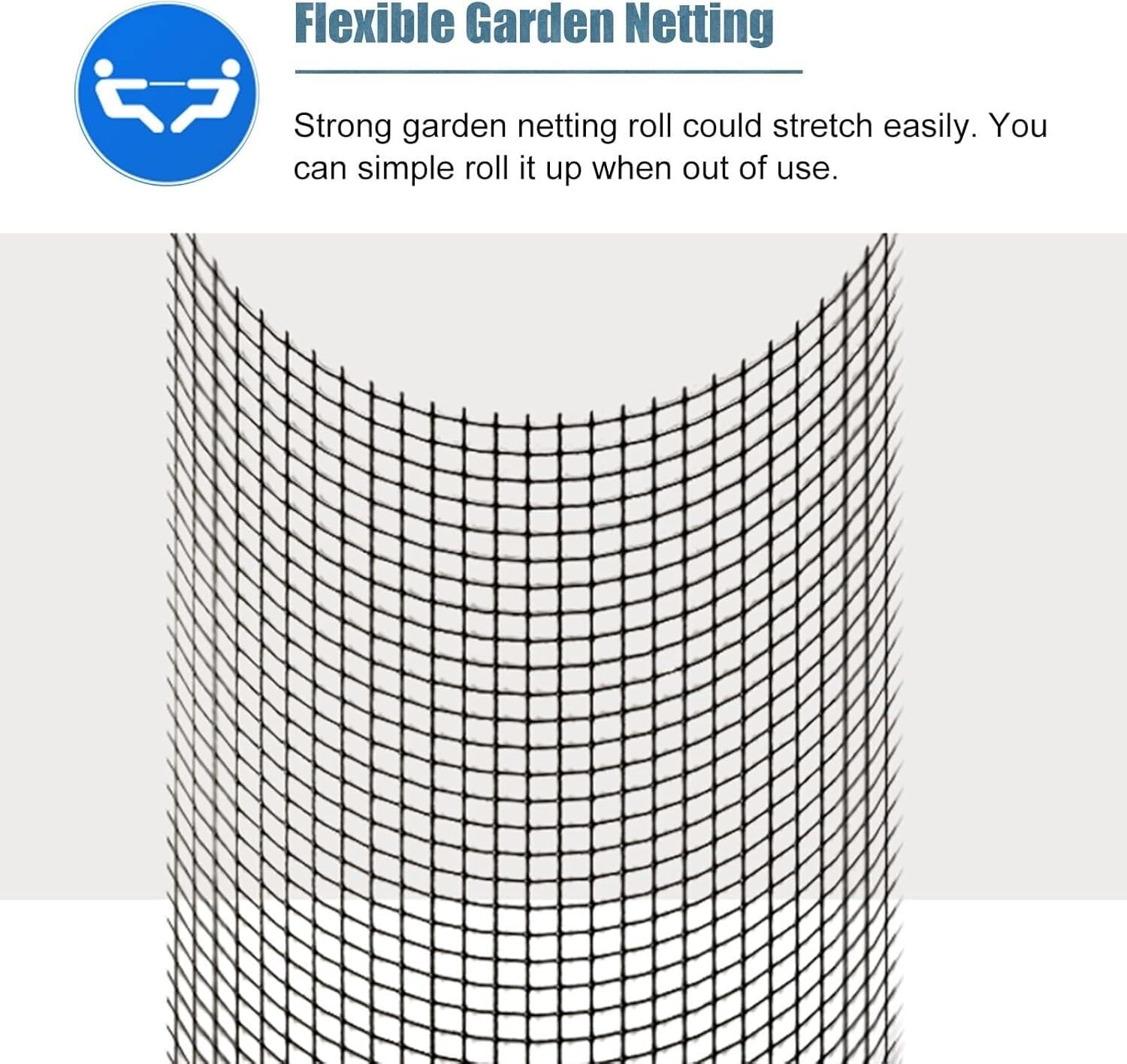 Flexible Garden Netting

Strong garden netting roll could stretch easily. You can simple roll it up when out of use.